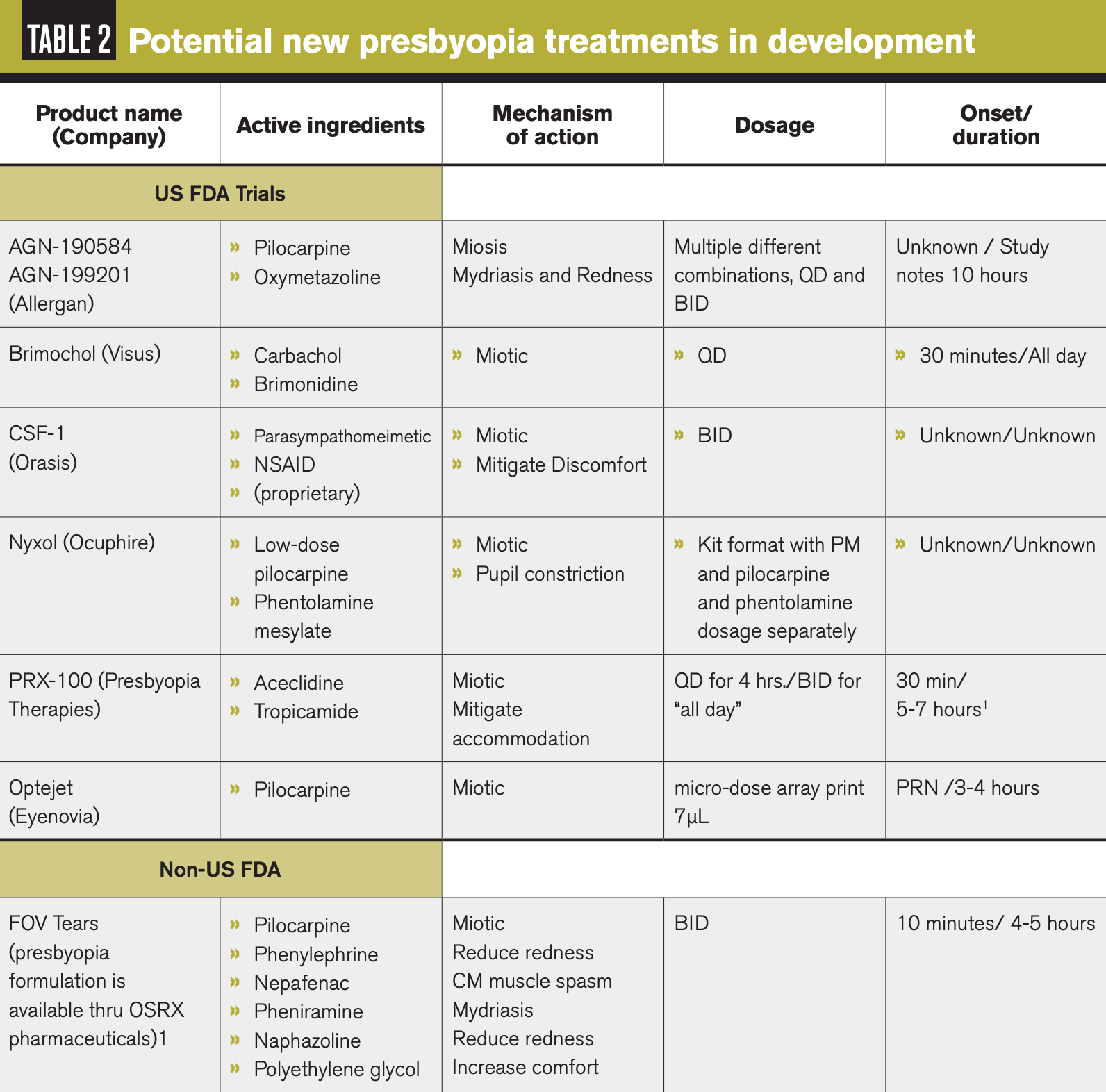 TABLE 2 Potential new presbyopia treatments in development

| Product name (Company) | Active ingredients | Mechanism of action | Dosage | Onset/ duration |
|---|---|---|---|---|
| US FDA Trials | | | | |
| AGN-190584 AGN-199201 (Allergan) | » Pilocarpine » Oxymetazoline | Miosis Mydriasis and Redness | Multiple different combinations, QD and BID | Unknown / Study notes 10 hours |
| Brimochol (Visus) | » Carbachol » Brimonidine | » Miotic | » QD | » 30 minutes/All day |
| CSF-1 (Orasis) | » Parasympathomeimetic » NSAID » (proprietary) | » Miotic » Mitigate Discomfort | » BID | » Unknown/Unknown |
| Nyxol (Ocuphire) | » Low-dose pilocarpine » Phentolamine mesylate | » Miotic » Pupil constriction | » Kit format with PM and pilocarpine and phentolamine dosage separately | » Unknown/Unknown |
| PRX-100 (Presbyopia Therapies) | » Aceclidine » Tropicamide | Miotic Mitigate accommodation | QD for 4 hrs./BID for "all day" | 30 min/ 5-7 hours$^1$ |
| Optejet (Eyenovia) | » Pilocarpine | Miotic | micro-dose array print 7µL | PRN /3-4 hours |
| Non-US FDA | | | | |
| FOV Tears (presbyopia formulation is available thru OSRX pharmaceuticals)1 | » Pilocarpine » Phenylephrine » Nepafenac » Pheniramine » Naphazoline » Polyethylene glycol | Miotic Reduce redness CM muscle spasm Mydriasis Reduce redness Increase comfort | BID | 10 minutes/ 4-5 hours |